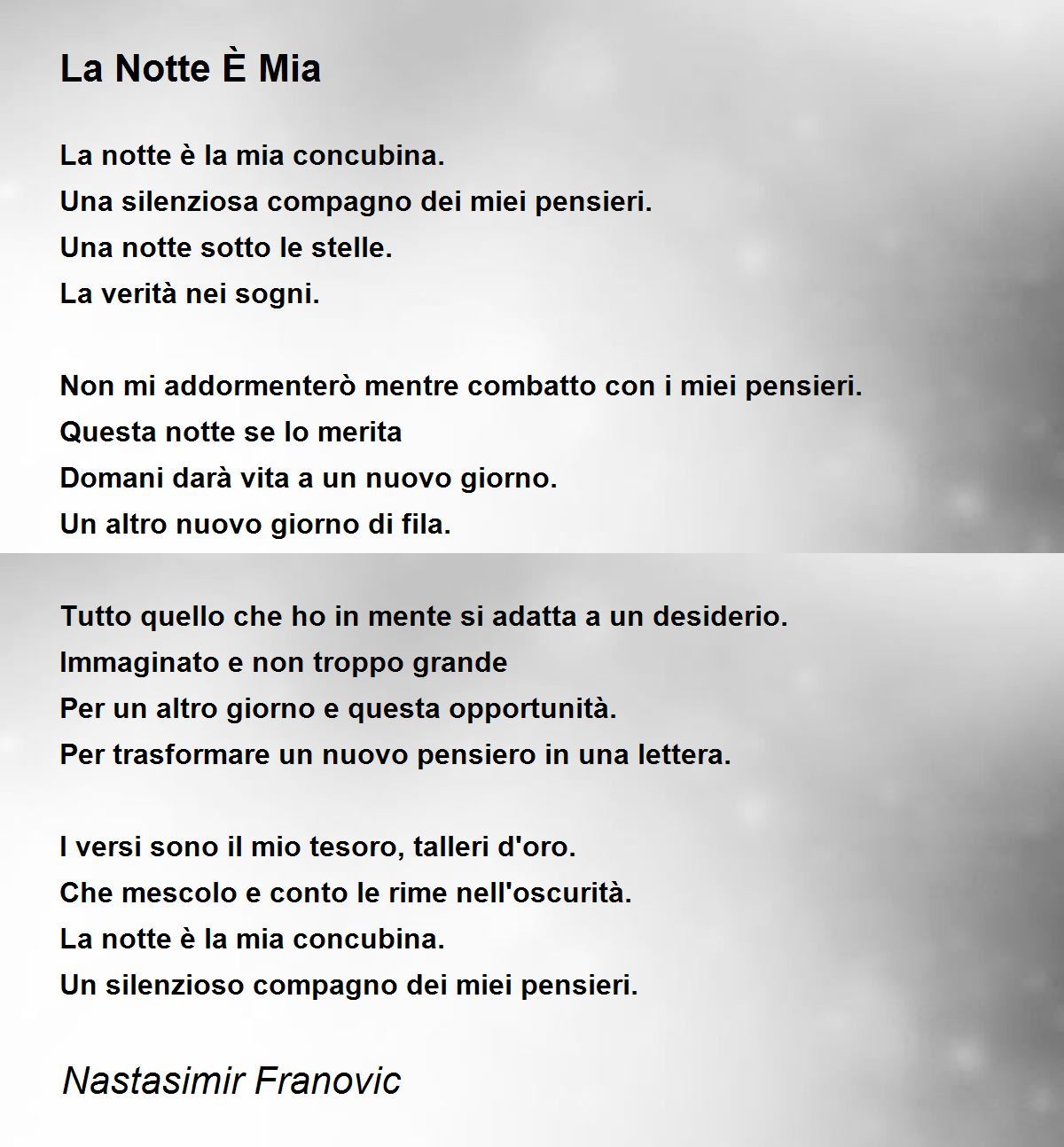 La Notte È Mia

La notte è la mia concubina.
Una silenziosa compagno dei miei pensieri.
Una notte sotto le stelle.
La verità nei sogni.

Non mi addormenterò mentre combatto con i miei pensieri.
Questa notte se lo merita
Domani darà vita a un nuovo giorno.
Un altro nuovo giorno di fila.

Tutto quello che ho in mente si adatta a un desiderio.
Immaginato e non troppo grande
Per un altro giorno e questa opportunità.
Per trasformare un nuovo pensiero in una lettera.

I versi sono il mio tesoro, talleri d'oro.
Che mescolo e conto le rime nell'oscurità.
La notte è la mia concubina.
Un silenzioso compagno dei miei pensieri.

Nastasimir Franovic